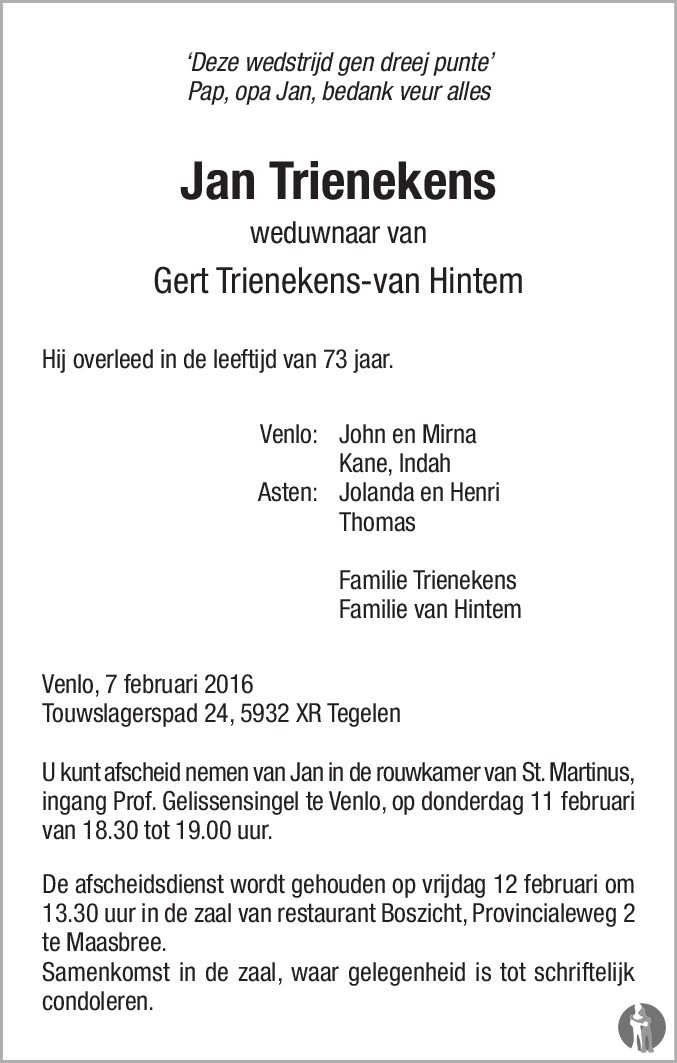 'Deze wedstrijd gen dreej punte'
Pap, opa Jan, bedank veur alles

Jan Trienekens
weduwnaar van
Gert Trienekens-van Hintem

Hij overleed in de leeftijd van 73 jaar.

Venlo: John en Mirna
Kane, Indah
Asten: Jolanda en Henri
Thomas

Familie Trienekens
Familie van Hintem

Venlo, 7 februari 2016
Touwslagerspad 24, 5932 XR Tegelen

U kunt afscheid nemen van Jan in de rouwkamer van St. Martinus, ingang Prof. Gelissensingel te Venlo, op donderdag 11 februari van 18.30 tot 19.00 uur.

De afscheidsdienst wordt gehouden op vrijdag 12 februari om 13.30 uur in de zaal van restaurant Boszicht, Provincialeweg 2 te Maasbree.
Samenkomst in de zaal, waar gelegenheid is tot schriftelijk condoleren.